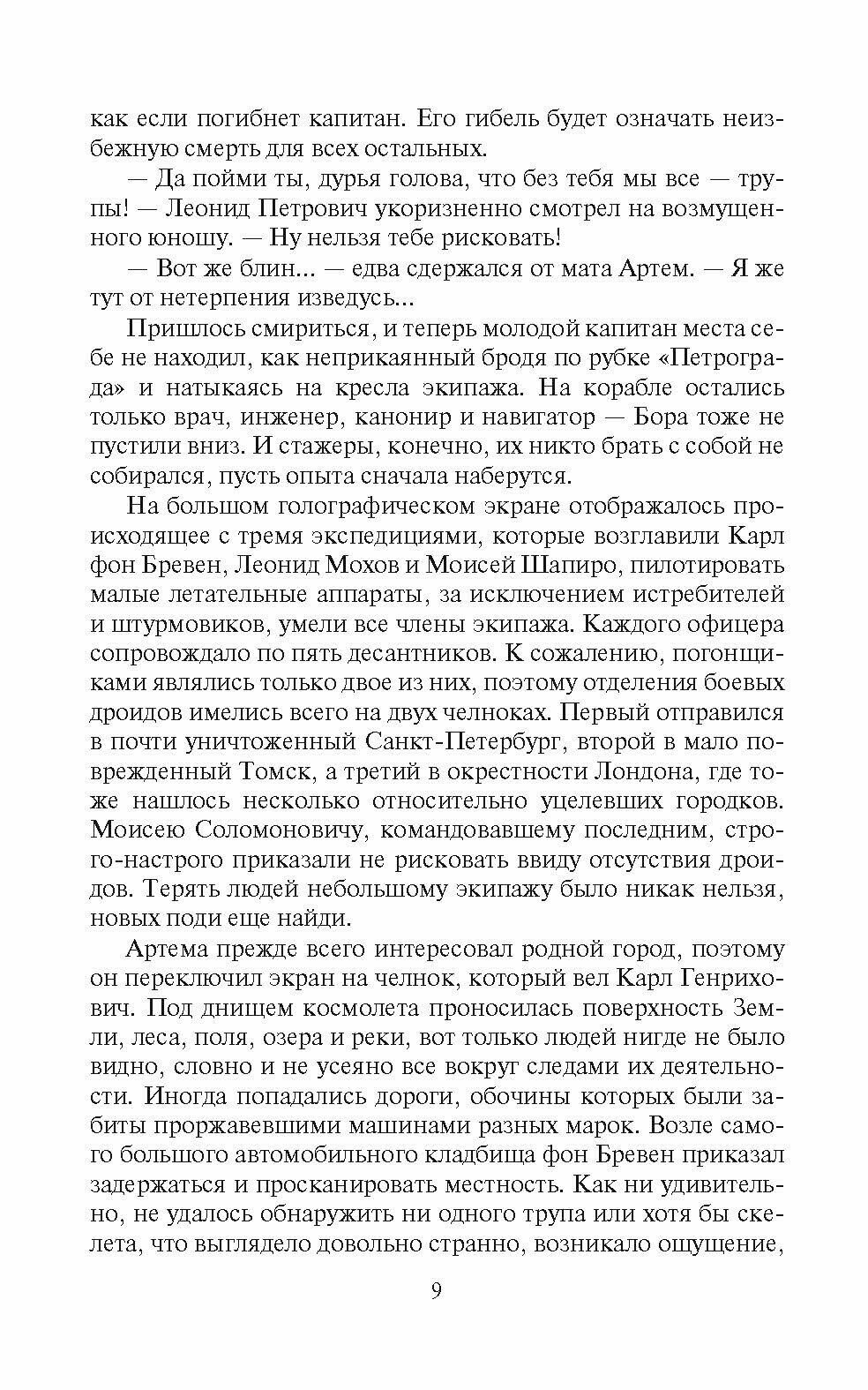 как если погибнет капитан. Его гибель будет означать неизбежную смерть для всех остальных.

— Да пойми ты, дурья голова, что без тебя мы все — трупы! — Леонид Петрович укоризненно смотрел на возмущенного юношу. — Ну нельзя тебе рисковать!

— Вот же блин... — едва сдержался от мата Артем. — Я же тут от нетерпения изведусь...

Пришлось смириться, и теперь молодой капитан места себе не находил, как неприкаянный бродя по рубке «Петрограда» и натыкаясь на кресла экипажа. На корабле остались только врач, инженер, канонир и навигатор — Бора тоже не пустили вниз. И стажеры, конечно, их никто брать с собой не собирался, пусть опыта сначала наберутся.

На большом голографическом экране отображалось происходящее с тремя экспедициями, которые возглавили Карл фон Бревен, Леонид Мохов и Моисей Шапиро, пилотировать малые летательные аппараты, за исключением истребителей и штурмовиков, умели все члены экипажа. Каждого офицера сопровождало по пять десантников. К сожалению, погонщиками являлись только двое из них, поэтому отделения боевых дроидов имелись всего на двух челноках. Первый отправился в почти уничтоженный Санкт-Петербург, второй в мало поврежденный Томск, а третий в окрестности Лондона, где тоже нашлось несколько относительно уцелевших городков. Моисею Соломоновичу, командовавшему последним, строго-настрого приказали не рисковать ввиду отсутствия дроидов. Терять людей небольшому экипажу было никак нельзя, новых поди еще найди.

Артема прежде всего интересовал родной город, поэтому он переключил экран на челнок, который вел Карл Генрихович. Под днищем космолета проносилась поверхность Земли, леса, поля, озера и реки, вот только людей нигде не было видно, словно и не усеяно все вокруг следами их деятельности. Иногда попадались дороги, обочины которых были забиты проржавевшими машинами разных марок. Возле самого большого автомобильного кладбища фон Бревен приказал задержаться и просканировать местность. Как ни удивительно, не удалось обнаружить ни одного трупа или хотя бы скелета, что выглядело довольно странно, возникало ощущение,

9